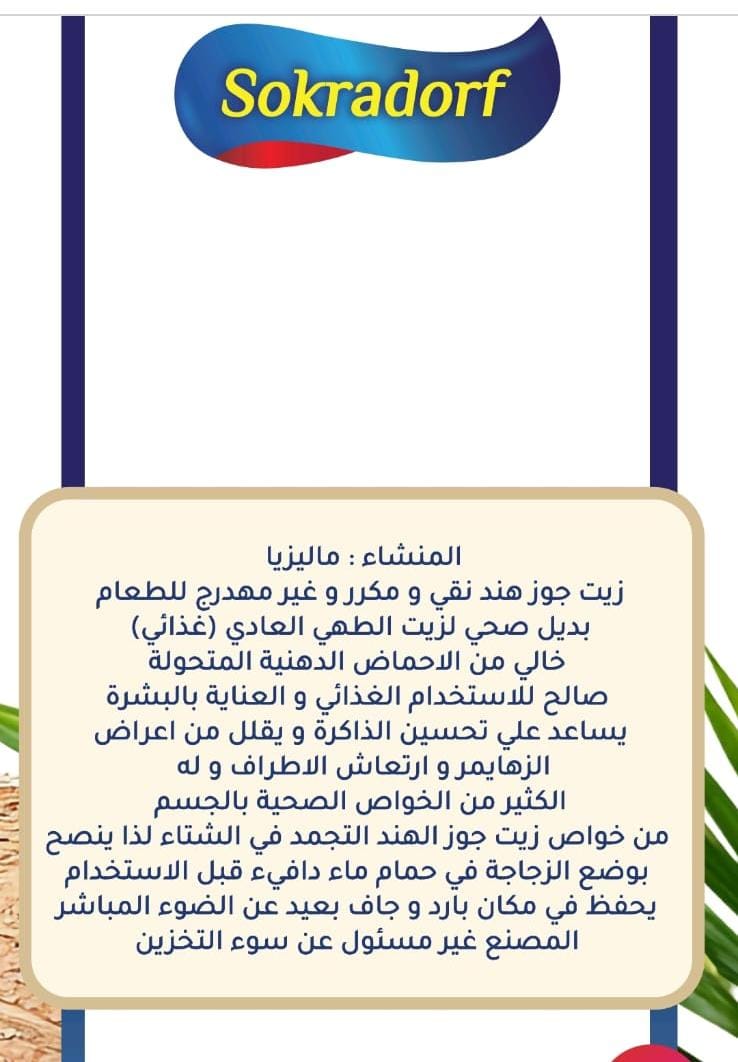 Sokradorf

المنشاء : ماليزيا
زيت جوز هند نقي و مكرر و غير مهدرج للطعام
بديل صحي لزيت الطهي العادي (غذائي)
خالي من الاحماض الدهنية المتحولة
صالح للاستخدام الغذائي و العناية بالبشرة
يساعد علي تحسين الذاكرة و يقلل من اعراض
الزهايمر و ارتعاش الاطراف و له
الكثير من الخواص الصحية بالجسم
من خواص زيت جوز الهند التجمد في الشتاء لذا ينصح
بوضع الزجاجة في حمام ماء دافيء قبل الاستخدام
يحفظ في مكان بارد و جاف بعيد عن الضوء المباشر
المصنع غير مسئول عن سوء التخزين